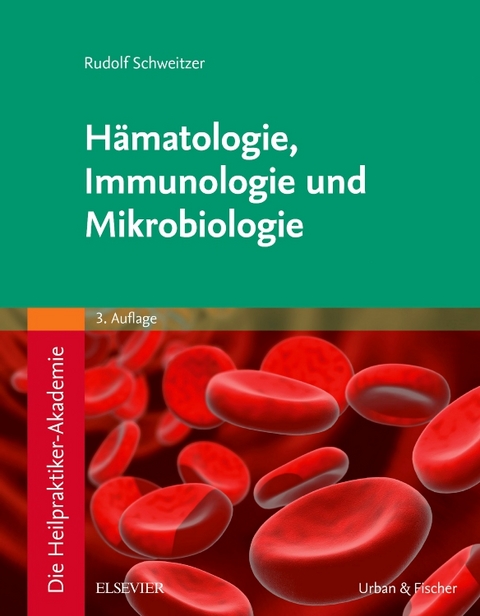 Rudolf Schweitzer

Hämatologie, Immunologie und Mikrobiologie

3. Auflage

Die Heilpraktiker-Akademie

ELSEVIER

Urban & Fischer